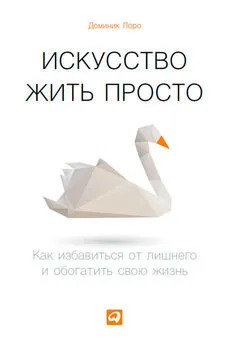 Доминик Лоро

ИСКУССТВО ЖИТЬ ПРОСТО

Как избавиться от лишнего и обогатить свою жизнь